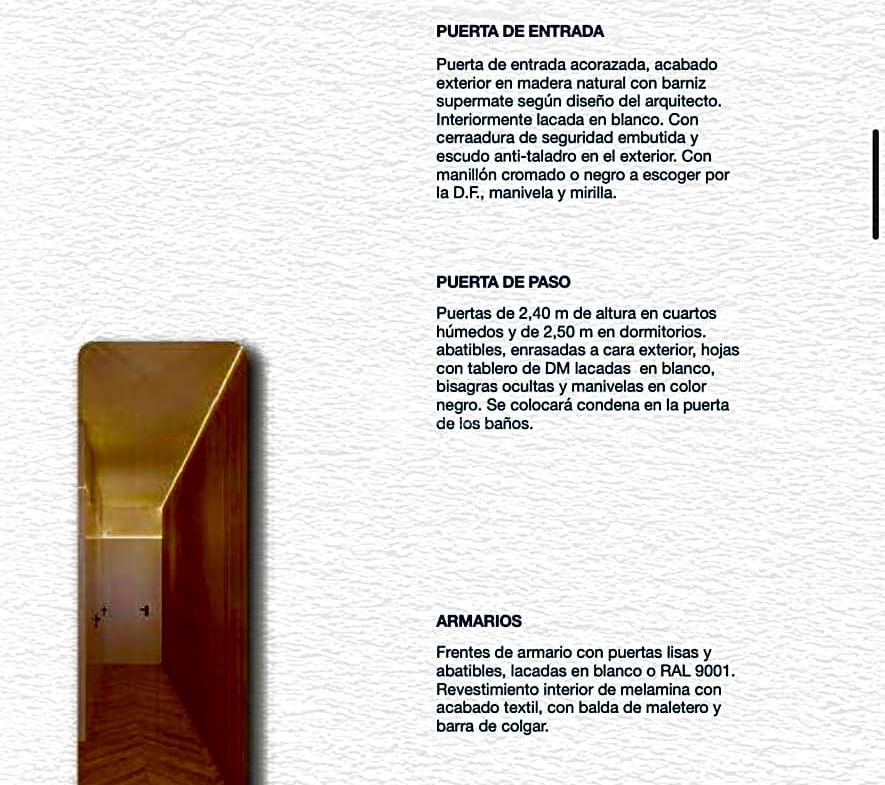 PUERTA DE ENTRADA

Puerta de entrada acorazada, acabado exterior en madera natural con barniz supermate según diseño del arquitecto. Interiormente lacada en blanco. Con cerraadura de seguridad embutida y escudo anti-taladro en el exterior. Con manillón cromado o negro a escoger por la D.F., manivela y mirilla.

PUERTA DE PASO

Puertas de 2,40 m de altura en cuartos húmedos y de 2,50 m en dormitorios. abatibles, enrasadas a cara exterior, hojas con tablero de DM lacadas en blanco, bisagras ocultas y manivelas en color negro. Se colocará condena en la puerta de los baños.

ARMARIOS

Frentes de armario con puertas lisas y abatibles, lacadas en blanco o RAL 9001. Revestimiento interior de melamina con acabado textil, con balda de maletero y barra de colgar.